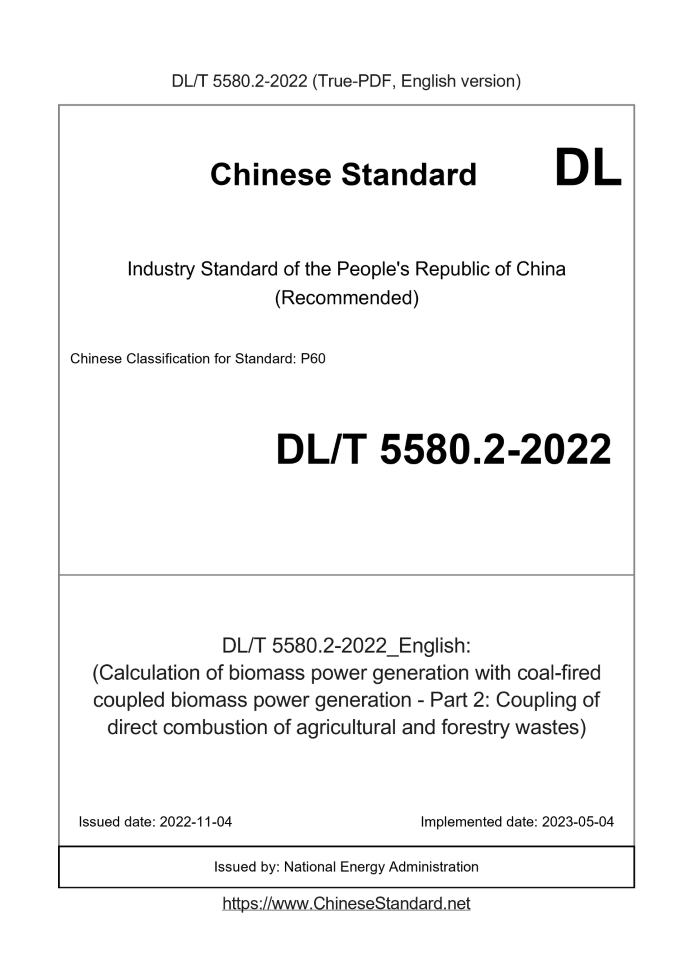 DL/T 5580.2-2022 (True-PDF, English version)

Chinese Standard

DL

Industry Standard of the People's Republic of China
(Recommended)

Chinese Classification for Standard: P60

DL/T 5580.2-2022

DL/T 5580.2-2022_English:
(Calculation of biomass power generation with coal-fired coupled biomass power generation - Part 2: Coupling of direct combustion of agricultural and forestry wastes)

Issued date: 2022-11-04

Implemented date: 2023-05-04

Issued by: National Energy Administration

https://www.ChineseStandard.net